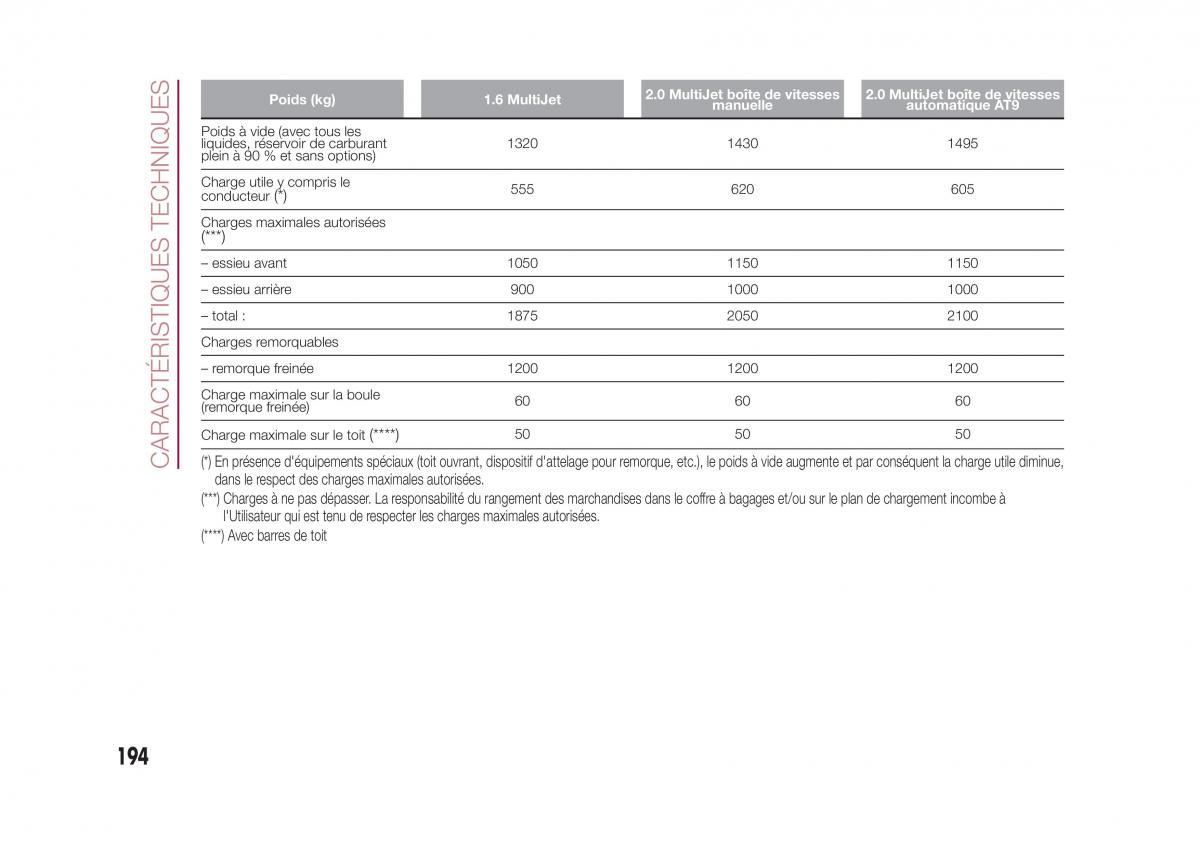 CARACTÉRISTIQUES TECHNIQUES

| Poids (kg) | 1.6 MultiJet | 2.0 MultiJet boîte de vitesses manuelle | 2.0 MultiJet boîte de vitesses automatique AT9 |
|---|---|---|---|
| Poids à vide (avec tous les liquides, réservoir de carburant plein à 90 % et sans options) | 1320 | 1430 | 1495 |
| Charge utile y compris le conducteur (*) | 555 | 620 | 605 |
| Charges maximales autorisées (***) | | | |
| – essieu avant | 1050 | 1150 | 1150 |
| – essieu arrière | 900 | 1000 | 1000 |
| – total : | 1875 | 2050 | 2100 |
| Charges remorquables | | | |
| – remorque freinée | 1200 | 1200 | 1200 |
| Charge maximale sur la boule (remorque freinée) | 60 | 60 | 60 |
| Charge maximale sur le toit (****) | 50 | 50 | 50 |

(*) En présence d'équipements spéciaux (toit ouvrant, dispositif d'attelage pour remorque, etc.), le poids à vide augmente et par conséquent la charge utile diminue, dans le respect des charges maximales autorisées.

(***) Charges à ne pas dépasser. La responsabilité du rangement des marchandises dans le coffre à bagages et/ou sur le plan de chargement incombe à l'Utilisateur qui est tenu de respecter les charges maximales autorisées.

(****) Avec barres de toit

194